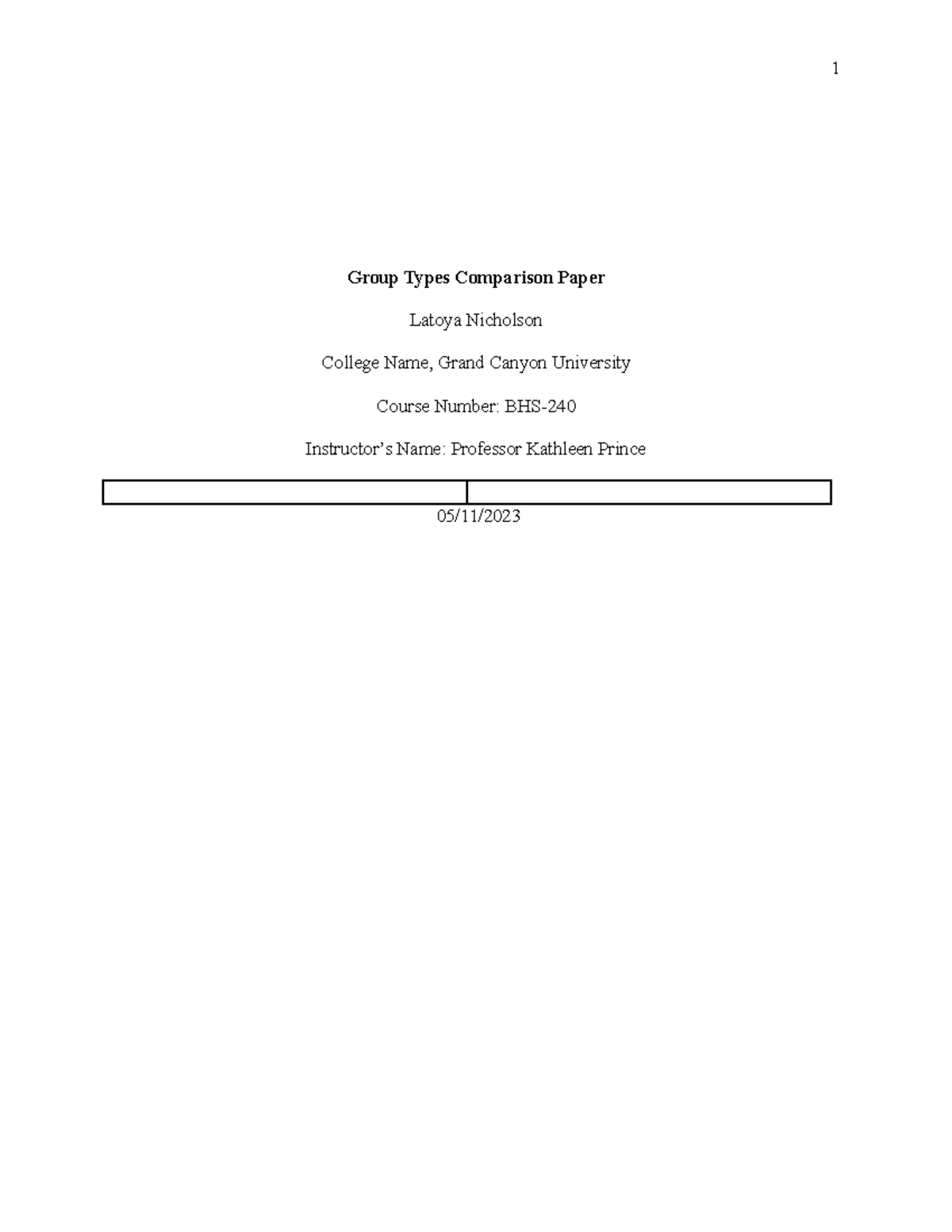 1

Group Types Comparison Paper

Latoya Nicholson

College Name, Grand Canyon University

Course Number: BHS-240

Instructor's Name: Professor Kathleen Prince

05/11/2023